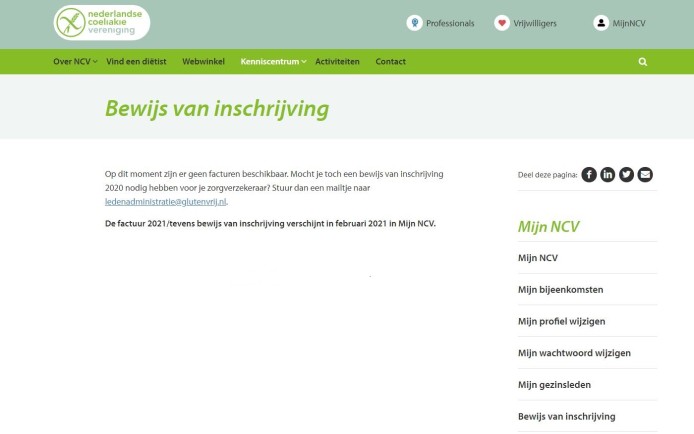 nederlandse coeliakie vereniging

Professionals

Vrijwilligers

MijnNCV

Over NCV

Vind een diëtist

Webwinkel

Kenniscentrum

Activiteiten

Contact

Bewijs van inschrijving

Op dit moment zijn er geen facturen beschikbaar. Mocht je toch een bewijs van inschrijving 2020 nodig hebben voor je zorgverzekeraar? Stuur dan een mailtje naar ledenadministratie@glutenvrij.nl.

De factuur 2021/tevens bewijs van inschrijving verschijnt in februari 2021 in Mijn NCV.

Deel deze pagina:

Mijn NCV

Mijn NCV

Mijn bijeenkomsten

Mijn profiel wijzigen

Mijn wachtwoord wijzigen

Mijn gezinsleden

Bewijs van inschrijving